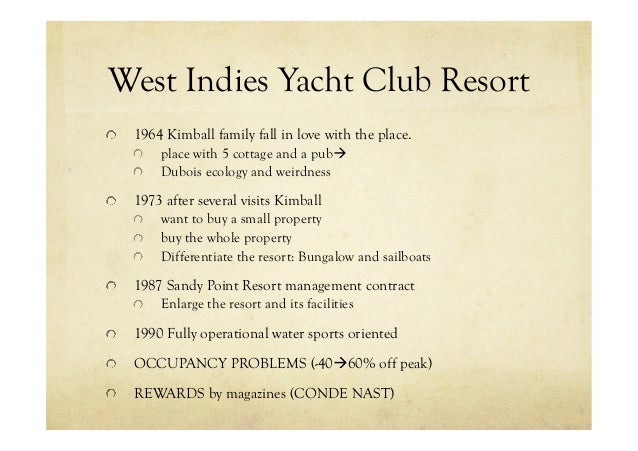 West Indies Yacht Club Resort

1964 Kimball family fall in love with the place.
place with 5 cottage and a pub→
Dubois ecology and weirdness

1973 after several visits Kimball
want to buy a small property
buy the whole property
Differentiate the resort: Bungalow and sailboats

1987 Sandy Point Resort management contract
Enlarge the resort and its facilities

1990 Fully operational water sports oriented

OCCUPANCY PROBLEMS (-40→60% off peak)

REWARDS by magazines (CONDE NAST)